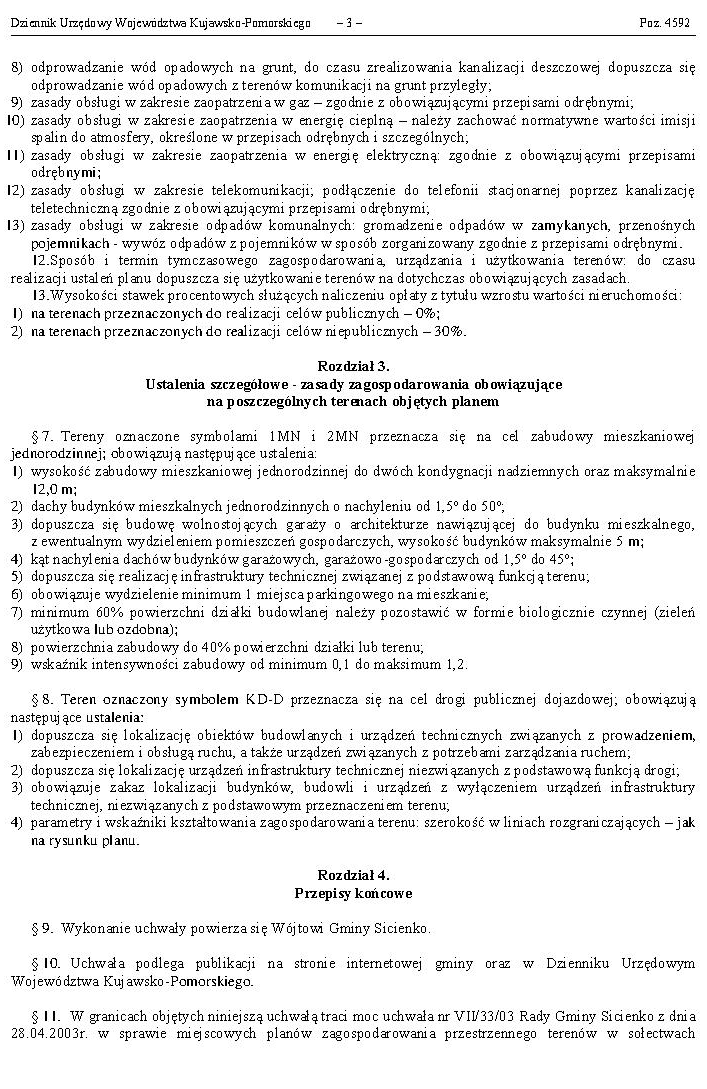 Dziennik Urzędowy Województwa Kujawsko-Pomorskiego – 3 – Poz. 4592

8) odprowadzanie wód opadowych na grunt, do czasu zrealizowania kanalizacji deszczowej dopuszcza się odprowadzanie wód opadowych z terenów komunikacji na grunt przyległy;
9) zasady obsługi w zakresie zaopatrzenia w gaz – zgodnie z obowiązującymi przepisami odrębnymi;
10) zasady obsługi w zakresie zaopatrzenia w energię cieplną – należy zachować normatywne wartości imisji spalin do atmosfery, określone w przepisach odrębnych i szczególnych;
11) zasady obsługi w zakresie zaopatrzenia w energię elektryczną: zgodnie z obowiązującymi przepisami odrębnymi;
12) zasady obsługi w zakresie telekomunikacji; podłączenie do telefonii stacjonarnej poprzez kanalizację teletechniczną zgodnie z obowiązującymi przepisami odrębnymi;
13) zasady obsługi w zakresie odpadów komunalnych: gromadzenie odpadów w zamykanych, przenośnych pojemnikach - wywóz odpadów z pojemników w sposób zorganizowany zgodnie z przepisami odrębnymi.

12.Sposób i termin tymczasowego zagospodarowania, urządzania i użytkowania terenów: do czasu realizacji ustaleń planu dopuszcza się użytkowanie terenów na dotychczas obowiązujących zasadach.

13.Wysokości stawek procentowych służących naliczeniu opłaty z tytułu wzrostu wartości nieruchomości:
1) na terenach przeznaczonych do realizacji celów publicznych – 0%;
2) na terenach przeznaczonych do realizacji celów niepublicznych – 30%.

Rozdział 3.
Ustalenia szczegółowe - zasady zagospodarowania obowiązujące na poszczególnych terenach objętych planem

§ 7. Tereny oznaczone symbolami 1MN i 2MN przeznacza się na cel zabudowy mieszkaniowej jednorodzinnej; obowiązują następujące ustalenia:
1) wysokość zabudowy mieszkaniowej jednorodzinnej do dwóch kondygnacji nadziemnych oraz maksymalnie 12,0 m;
2) dachy budynków mieszkalnych jednorodzinnych o nachyleniu od 1,5° do 50°;
3) dopuszcza się budowę wolnostojących garaży o architekturze nawiązującej do budynku mieszkalnego, z ewentualnym wydzieleniem pomieszczeń gospodarczych, wysokość budynków maksymalnie 5 m;
4) kąt nachylenia dachów budynków garażowych, garażowo-gospodarczych od 1,5° do 45°;
5) dopuszcza się realizację infrastruktury technicznej związanej z podstawową funkcją terenu;
6) obowiązuje wydzielenie minimum 1 miejsca parkingowego na mieszkanie;
7) minimum 60% powierzchni działki budowlanej należy pozostawić w formie biologicznie czynnej (zieleń użytkowa lub ozdobna);
8) powierzchnia zabudowy do 40% powierzchni działki lub terenu;
9) wskaźnik intensywności zabudowy od minimum 0,1 do maksimum 1,2.

§ 8. Teren oznaczony symbolem KD-D przeznacza się na cel drogi publicznej dojazdowej; obowiązują następujące ustalenia:
1) dopuszcza się lokalizację obiektów budowlanych i urządzeń technicznych związanych z prowadzeniem, zabezpieczeniem i obsługą ruchu, a także urządzeń związanych z potrzebami zarządzania ruchem;
2) dopuszcza się lokalizację urządzeń infrastruktury technicznej niezwiązanych z podstawową funkcją drogi;
3) obowiązuje zakaz lokalizacji budynków, budowli i urządzeń z wyłączeniem urządzeń infrastruktury technicznej, niezwiązanych z podstawowym przeznaczeniem terenu;
4) parametry i wskaźniki kształtowania zagospodarowania terenu: szerokość w liniach rozgraniczających – jak na rysunku planu.

Rozdział 4.
Przepisy końcowe

§ 9. Wykonanie uchwały powierza się Wójtowi Gminy Sicienko.

§ 10. Uchwała podlega publikacji na stronie internetowej gminy oraz w Dzienniku Urzędowym Województwa Kujawsko-Pomorskiego.

§ 11. W granicach objętych niniejszą uchwałą traci moc uchwała nr VII/33/03 Rady Gminy Sicienko z dnia 28.04.2003r. w sprawie miejscowych planów zagospodarowania przestrzennego terenów w sołectwach